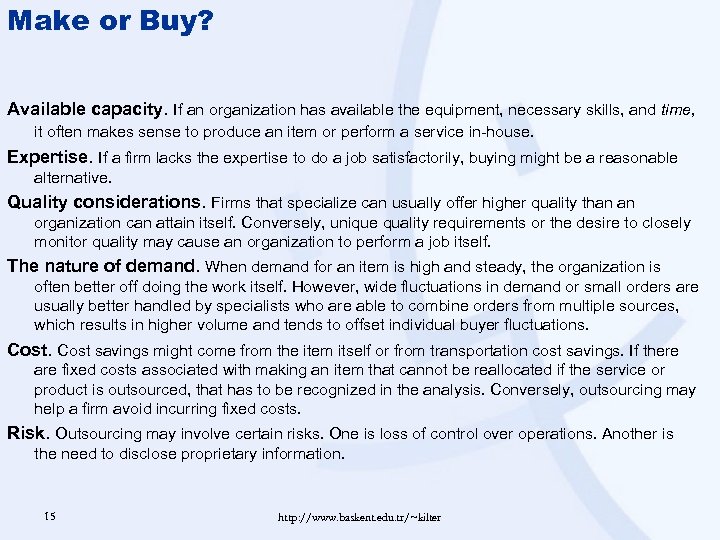 Make or Buy?

Available capacity. If an organization has available the equipment, necessary skills, and time, it often makes sense to produce an item or perform a service in-house.

Expertise. If a firm lacks the expertise to do a job satisfactorily, buying might be a reasonable alternative.

Quality considerations. Firms that specialize can usually offer higher quality than an organization can attain itself. Conversely, unique quality requirements or the desire to closely monitor quality may cause an organization to perform a job itself.

The nature of demand. When demand for an item is high and steady, the organization is often better off doing the work itself. However, wide fluctuations in demand or small orders are usually better handled by specialists who are able to combine orders from multiple sources, which results in higher volume and tends to offset individual buyer fluctuations.

Cost. Cost savings might come from the item itself or from transportation cost savings. If there are fixed costs associated with making an item that cannot be reallocated if the service or product is outsourced, that has to be recognized in the analysis. Conversely, outsourcing may help a firm avoid incurring fixed costs.

Risk. Outsourcing may involve certain risks. One is loss of control over operations. Another is the need to disclose proprietary information.

15

http://www.baskent.edu.tr/~kilter